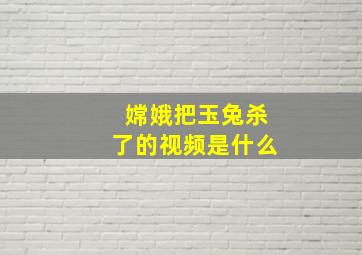 嫦娥把玉兔杀了的视频是什么